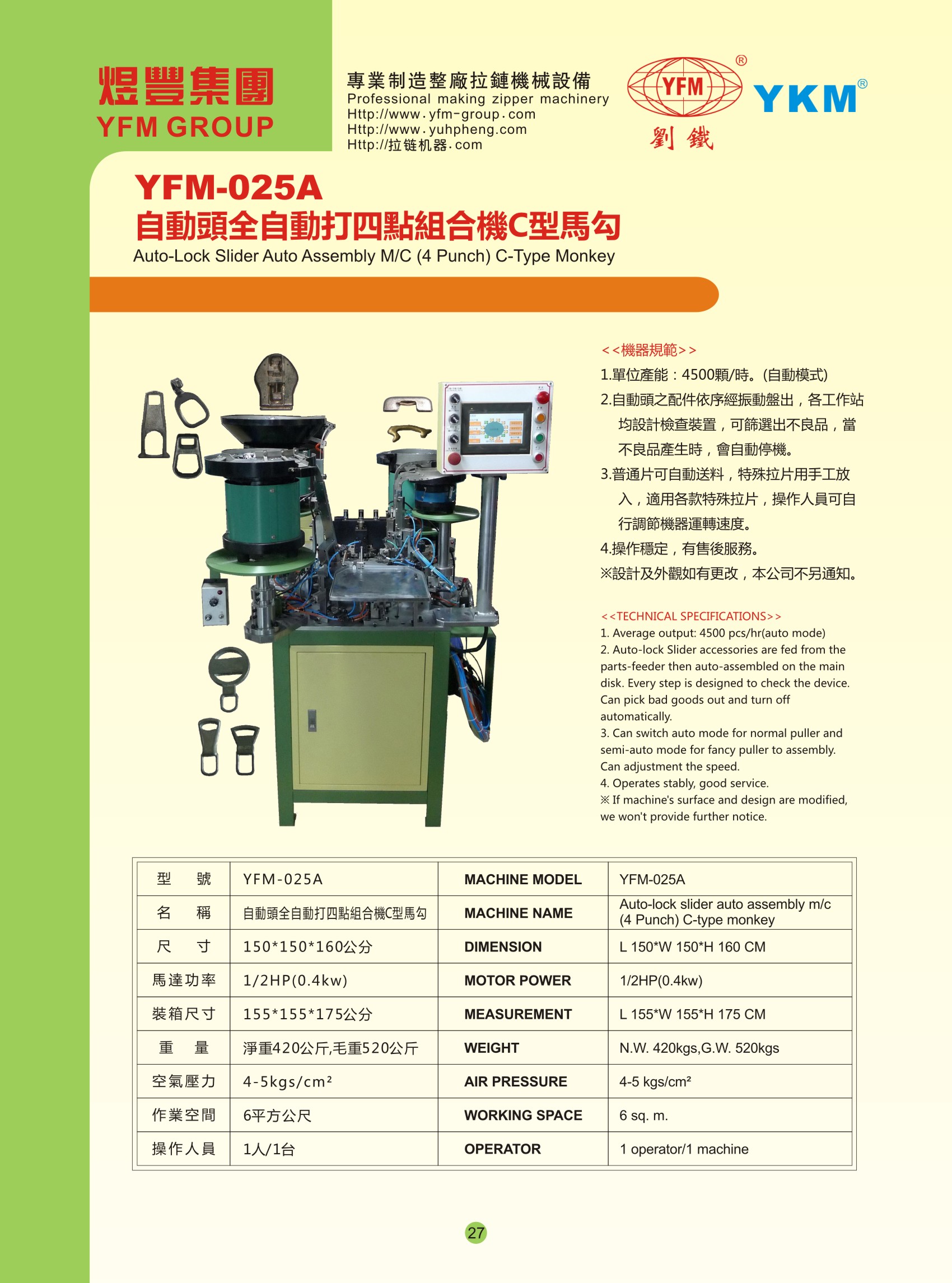 煜豐集團
YFM GROUP

專業制造整廠拉鏈機械設備
Professional making zipper machinery
Http://www.yfm-group.com
Http://www.yuhpheng.com
Http://拉链机器.com

YFM®
劉鐵
YKM®

YFM-025A
自動頭全自動打四點組合機C型馬勾
Auto-Lock Slider Auto Assembly M/C (4 Punch) C-Type Monkey

<<機器規範>>
1.單位產能：4500顆/時。(自動模式)
2.自動頭之配件依序經振動盤出，各工作站均設計檢查裝置，可篩選出不良品，當不良品產生時，會自動停機。
3.普通片可自動送料，特殊拉片用手工放入，適用各款特殊拉片，操作人員可自行調節機器運轉速度。
4.操作穩定，有售後服務。
※設計及外觀如有更改，本公司不另通知。

<<TECHNICAL SPECIFICATIONS>>
1. Average output: 4500 pcs/hr(auto mode)
2. Auto-lock Slider accessories are fed from the parts-feeder then auto-assembled on the main disk. Every step is designed to check the device. Can pick bad goods out and turn off automatically.
3. Can switch auto mode for normal puller and semi-auto mode for fancy puller to assembly. Can adjustment the speed.
4. Operates stably, good service.
※ If machine's surface and design are modified, we won't provide further notice.

| 型　號 | YFM-025A | MACHINE MODEL | YFM-025A |
|---|---|---|---|
| 名　稱 | 自動頭全自動打四點組合機C型馬勾 | MACHINE NAME | Auto-lock slider auto assembly m/c (4 Punch) C-type monkey |
| 尺　寸 | 150*150*160公分 | DIMENSION | L 150*W 150*H 160 CM |
| 馬達功率 | 1/2HP(0.4kw) | MOTOR POWER | 1/2HP(0.4kw) |
| 裝箱尺寸 | 155*155*175公分 | MEASUREMENT | L 155*W 155*H 175 CM |
| 重　量 | 淨重420公斤,毛重520公斤 | WEIGHT | N.W. 420kgs,G.W. 520kgs |
| 空氣壓力 | 4-5kgs/cm² | AIR PRESSURE | 4-5 kgs/cm² |
| 作業空間 | 6平方公尺 | WORKING SPACE | 6 sq. m. |
| 操作人員 | 1人/1台 | OPERATOR | 1 operator/1 machine |

27